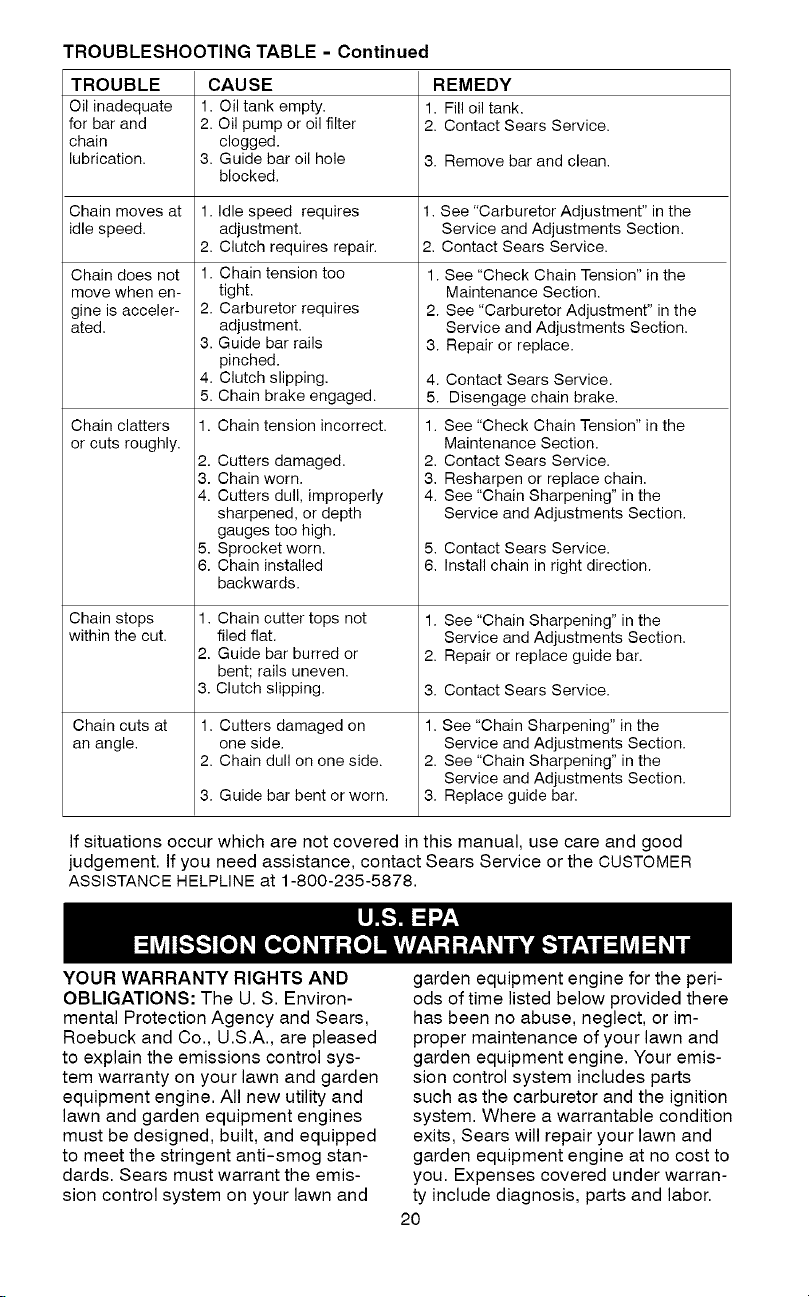 TROUBLESHOOTING TABLE - Continued

| TROUBLE | CAUSE | REMEDY |
|---|---|---|
| Oil inadequate for bar and chain lubrication. | 1. Oil tank empty. 2. Oil pump or oil filter clogged. 3. Guide bar oil hole blocked. | 1. Fill oil tank. 2. Contact Sears Service. 3. Remove bar and clean. |
| Chain moves at idle speed. | 1. Idle speed requires adjustment. 2. Clutch requires repair. | 1. See "Carburetor Adjustment" in the Service and Adjustments Section. 2. Contact Sears Service. |
| Chain does not move when engine is accelerated. | 1. Chain tension too tight. 2. Carburetor requires adjustment. 3. Guide bar rails pinched. 4. Clutch slipping. 5. Chain brake engaged. | 1. See "Check Chain Tension" in the Maintenance Section. 2. See "Carburetor Adjustment" in the Service and Adjustments Section. 3. Repair or replace. 4. Contact Sears Service. 5. Disengage chain brake. |
| Chain clatters or cuts roughly. | 1. Chain tension incorrect. 2. Cutters damaged. 3. Chain worn. 4. Cutters dull, improperly sharpened, or depth gauges too high. 5. Sprocket worn. 6. Chain installed backwards. | 1. See "Check Chain Tension" in the Maintenance Section. 2. Contact Sears Service. 3. Resharpen or replace chain. 4. See "Chain Sharpening" in the Service and Adjustments Section. 5. Contact Sears Service. 6. Install chain in right direction. |
| Chain stops within the cut. | 1. Chain cutter tops not filed flat. 2. Guide bar burred or bent; rails uneven. 3. Clutch slipping. | 1. See "Chain Sharpening" in the Service and Adjustments Section. 2. Repair or replace guide bar. 3. Contact Sears Service. |
| Chain cuts at an angle. | 1. Cutters damaged on one side. 2. Chain dull on one side. 3. Guide bar bent or worn. | 1. See "Chain Sharpening" in the Service and Adjustments Section. 2. See "Chain Sharpening" in the Service and Adjustments Section. 3. Replace guide bar. |

If situations occur which are not covered in this manual, use care and good judgement. If you need assistance, contact Sears Service or the CUSTOMER ASSISTANCE HELPLINE at 1-800-235-5878.

U.S. EPA
EMISSION CONTROL WARRANTY STATEMENT

YOUR WARRANTY RIGHTS AND OBLIGATIONS: The U. S. Environmental Protection Agency and Sears, Roebuck and Co., U.S.A., are pleased to explain the emissions control system warranty on your lawn and garden equipment engine. All new utility and lawn and garden equipment engines must be designed, built, and equipped to meet the stringent anti-smog standards. Sears must warrant the emission control system on your lawn and garden equipment engine for the periods of time listed below provided there has been no abuse, neglect, or improper maintenance of your lawn and garden equipment engine. Your emission control system includes parts such as the carburetor and the ignition system. Where a warrantable condition exits, Sears will repair your lawn and garden equipment engine at no cost to you. Expenses covered under warranty include diagnosis, parts and labor.

20